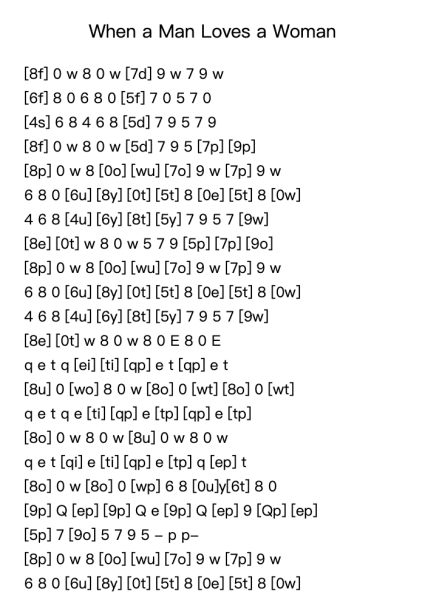 When a Man Loves a Woman

[8f] 0 w 8 0 w [7d] 9 w 7 9 w
[6f] 8 0 6 8 0 [5f] 7 0 5 7 0
[4s] 6 8 4 6 8 [5d] 7 9 5 7 9
[8f] 0 w 8 0 w [5d] 7 9 5 [7p] [9p]
[8p] 0 w 8 [0o] [wu] [7o] 9 w [7p] 9 w
6 8 0 [6u] [8y] [0t] [5t] 8 [0e] [5t] 8 [0w]
4 6 8 [4u] [6y] [8t] [5y] 7 9 5 7 [9w]
[8e] [0t] w 8 0 w 5 7 9 [5p] [7p] [9o]
[8p] 0 w 8 [0o] [wu] [7o] 9 w [7p] 9 w
6 8 0 [6u] [8y] [0t] [5t] 8 [0e] [5t] 8 [0w]
4 6 8 [4u] [6y] [8t] [5y] 7 9 5 7 [9w]
[8e] [0t] w 8 0 w 8 0 E 8 0 E
q e t q [ei] [ti] [qp] e t [qp] e t
[8u] 0 [wo] 8 0 w [8o] 0 [wt] [8o] 0 [wt]
q e t q e [ti] [qp] e [tp] [qp] e [tp]
[8o] 0 w 8 0 w [8u] 0 w 8 0 w
q e t [qi] e [ti] [qp] e [tp] q [ep] t
[8o] 0 w [8o] 0 [wp] 6 8 [0u]y[6t] 8 0
[9p] Q [ep] [9p] Q e [9p] Q [ep] 9 [Qp] [ep]
[5p] 7 [9o] 5 7 9 5 – p p–
[8p] 0 w 8 [0o] [wu] [7o] 9 w [7p] 9 w
6 8 0 [6u] [8y] [0t] [5t] 8 [0e] [5t] 8 [0w]